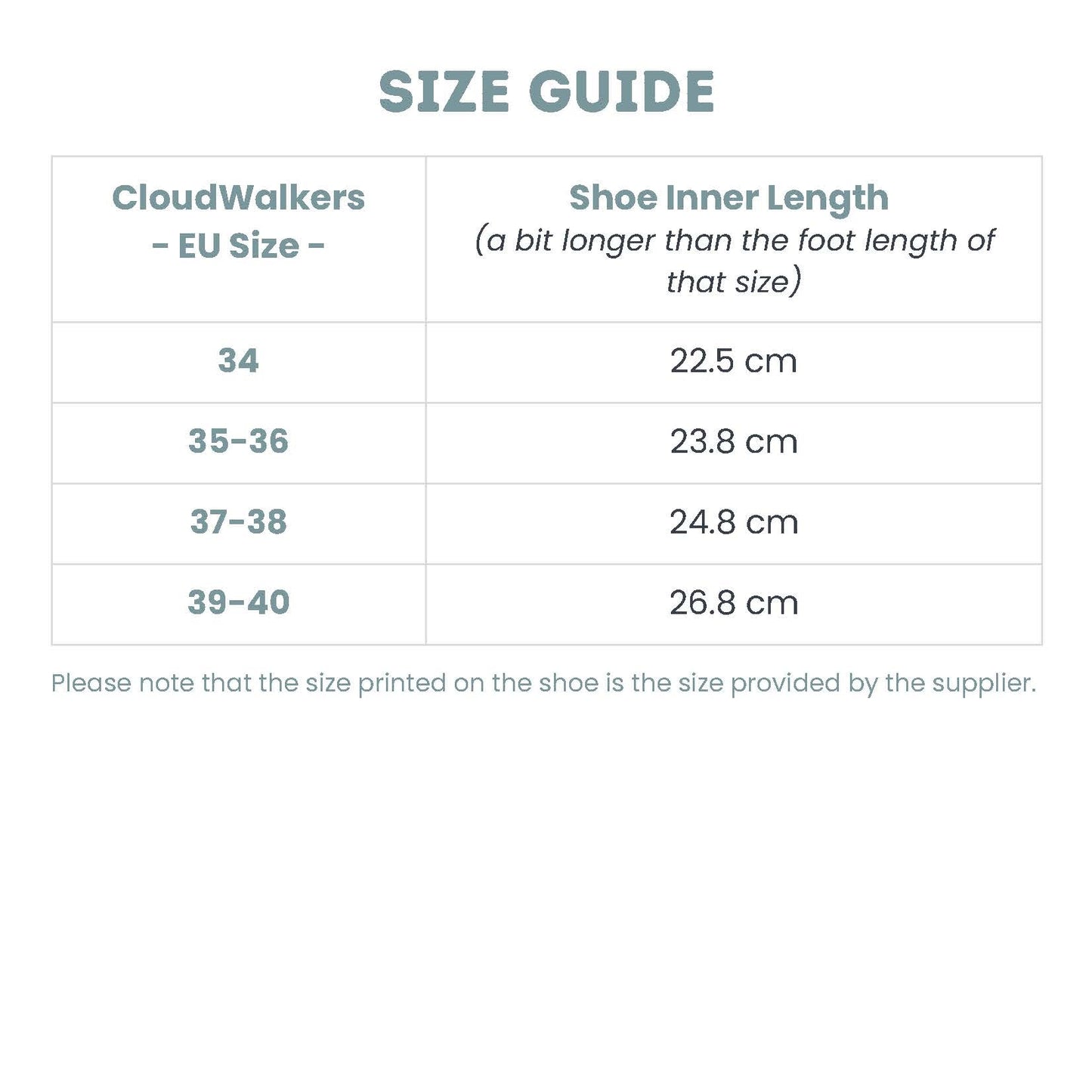 SIZE GUIDE

| CloudWalkers - EU Size - | Shoe Inner Length (a bit longer than the foot length of that size) |
|---|---|
| 34 | 22.5 cm |
| 35-36 | 23.8 cm |
| 37-38 | 24.8 cm |
| 39-40 | 26.8 cm |

Please note that the size printed on the shoe is the size provided by the supplier.